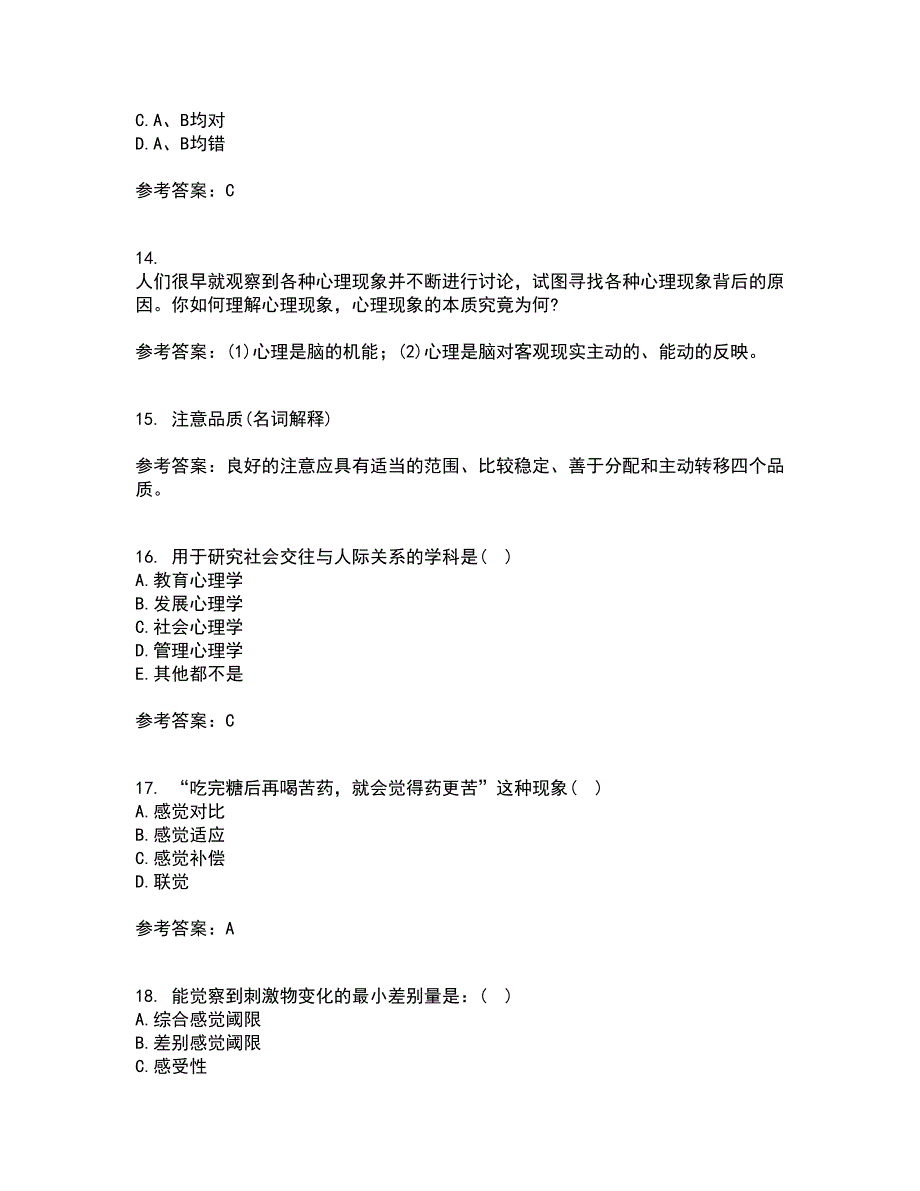 C.A、B均对
D.A、B均错

参考答案：C

14.
人们很早就观察到各种心理现象并不断进行讨论，试图寻找各种心理现象背后的原因。你如何理解心理现象，心理现象的本质究竟为何?

参考答案：(1)心理是脑的机能；(2)心理是脑对客观现实主动的、能动的反映。

15. 注意品质(名词解释)

参考答案：良好的注意应具有适当的范围、比较稳定、善于分配和主动转移四个品质。

16. 用于研究社会交往与人际关系的学科是( )
A.教育心理学
B.发展心理学
C.社会心理学
D.管理心理学
E.其他都不是

参考答案：C

17. “吃完糖后再喝苦药，就会觉得药更苦”这种现象( )
A.感觉对比
B.感觉适应
C.感觉补偿
D.联觉

参考答案：A

18. 能觉察到刺激物变化的最小差别量是：( )
A.综合感觉阈限
B.差别感觉阈限
C.感受性